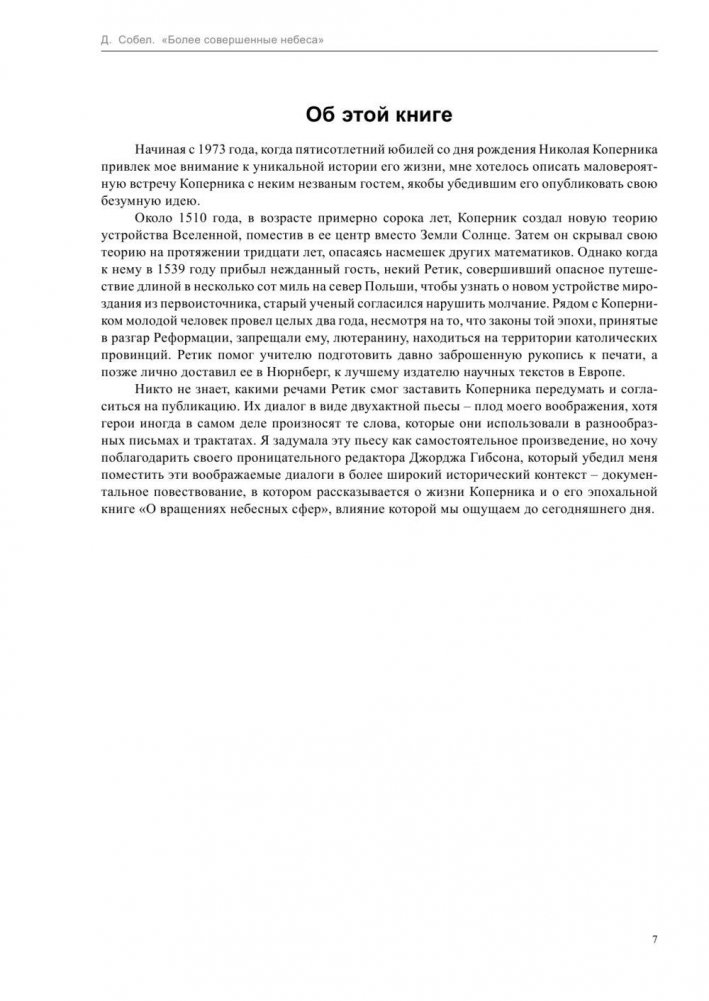 Д. Собел. «Более совершенные небеса»

Об этой книге

Начиная с 1973 года, когда пятисотлетний юбилей со дня рождения Николая Коперника привлек мое внимание к уникальной истории его жизни, мне хотелось описать маловероятную встречу Коперника с неким незваным гостем, якобы убедившим его опубликовать свою безумную идею.

Около 1510 года, в возрасте примерно сорока лет, Коперник создал новую теорию устройства Вселенной, поместив в ее центр вместо Земли Солнце. Затем он скрывал свою теорию на протяжении тридцати лет, опасаясь насмешек других математиков. Однако когда к нему в 1539 году прибыл нежданный гость, некий Ретик, совершивший опасное путешествие длиной в несколько сот миль на север Польши, чтобы узнать о новом устройстве мироздания из первоисточника, старый ученый согласился нарушить молчание. Рядом с Коперником молодой человек провел целых два года, несмотря на то, что законы той эпохи, принятые в разгар Реформации, запрещали ему, лютеранину, находиться на территории католических провинций. Ретик помог учителю подготовить давно заброшенную рукопись к печати, а позже лично доставил ее в Нюрнберг, к лучшему издателю научных текстов в Европе.

Никто не знает, какими речами Ретик смог заставить Коперника передумать и согласиться на публикацию. Их диалог в виде двухактной пьесы – плод моего воображения, хотя герои иногда в самом деле произносят те слова, которые они использовали в разнообразных письмах и трактатах. Я задумала эту пьесу как самостоятельное произведение, но хочу поблагодарить своего проницательного редактора Джорджа Гибсона, который убедил меня поместить эти воображаемые диалоги в более широкий исторический контекст – документальное повествование, в котором рассказывается о жизни Коперника и о его эпохальной книге «О вращениях небесных сфер», влияние которой мы ощущаем до сегодняшнего дня.

7